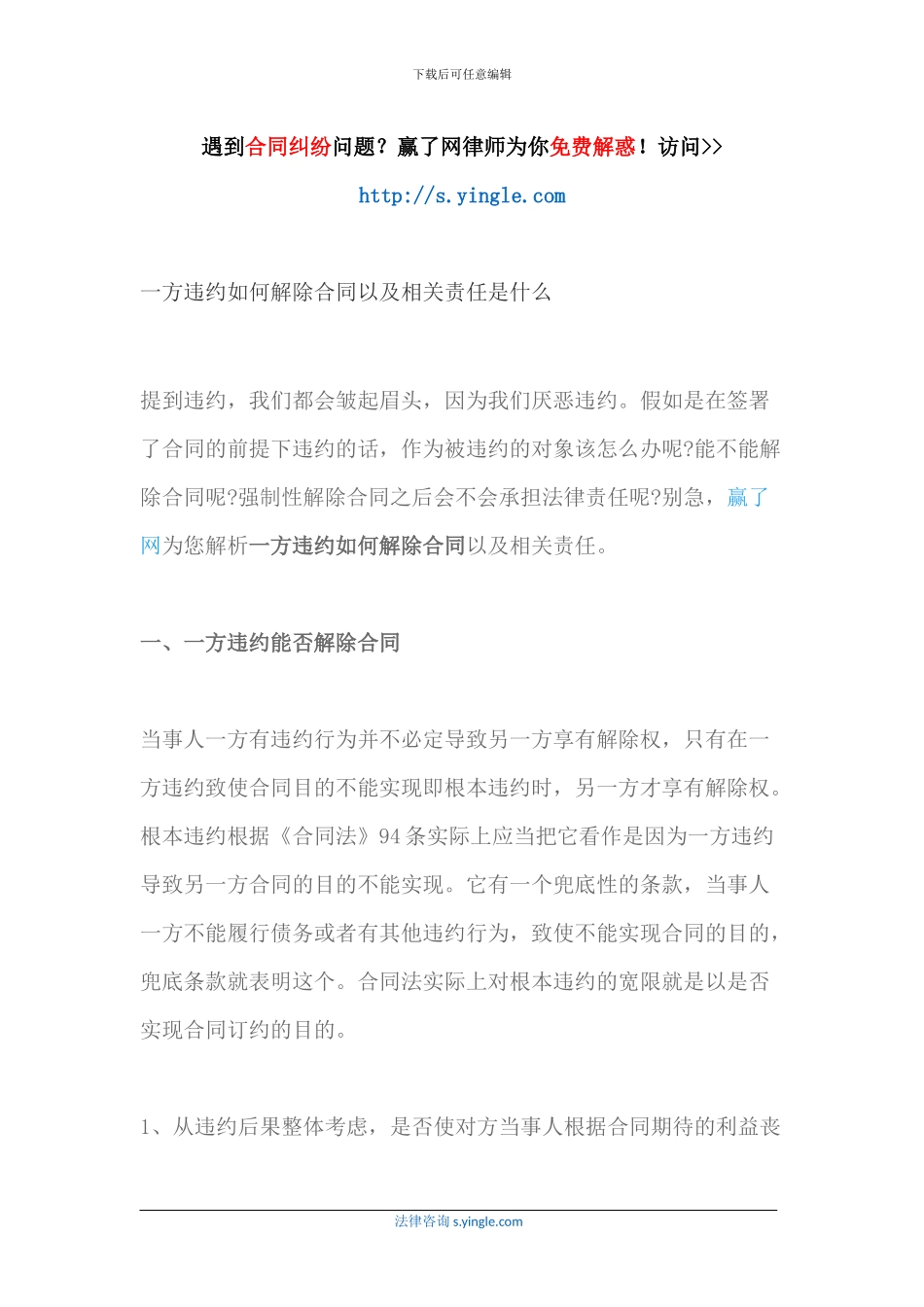 下载后可任意编辑

遇到合同纠纷问题？赢了网律师为你免费解惑！访问>>

http://s.yingle.com

一方违约如何解除合同以及相关责任是什么

提到违约，我们都会皱起眉头，因为我们厌恶违约。假如是在签署了合同的前提下违约的话，作为被违约的对象该怎么办呢?能不能解除合同呢?强制性解除合同之后会不会承担法律责任呢?别急，赢了网为您解析一方违约如何解除合同以及相关责任。

一、一方违约能否解除合同

当事人一方有违约行为并不必定导致另一方享有解除权，只有在一方违约致使合同目的不能实现即根本违约时，另一方才享有解除权。根本违约根据《合同法》94条实际上应当把它看作是因为一方违约导致另一方合同的目的不能实现。它有一个兜底性的条款，当事人一方不能履行债务或者有其他违约行为，致使不能实现合同的目的，兜底条款就表明这个。合同法实际上对根本违约的宽限就是以是否实现合同订约的目的。

1、从违约后果整体考虑，是否使对方当事人根据合同期待的利益丧

法律咨询 s.yingle.com